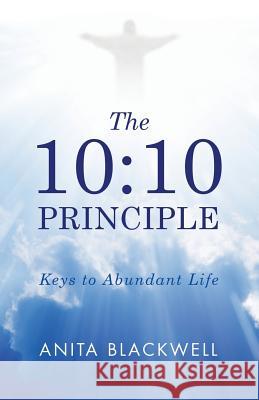 The
10:10
PRINCIPLE

Keys to Abundant Life

ANITA BLACKWELL

Kraina Książek